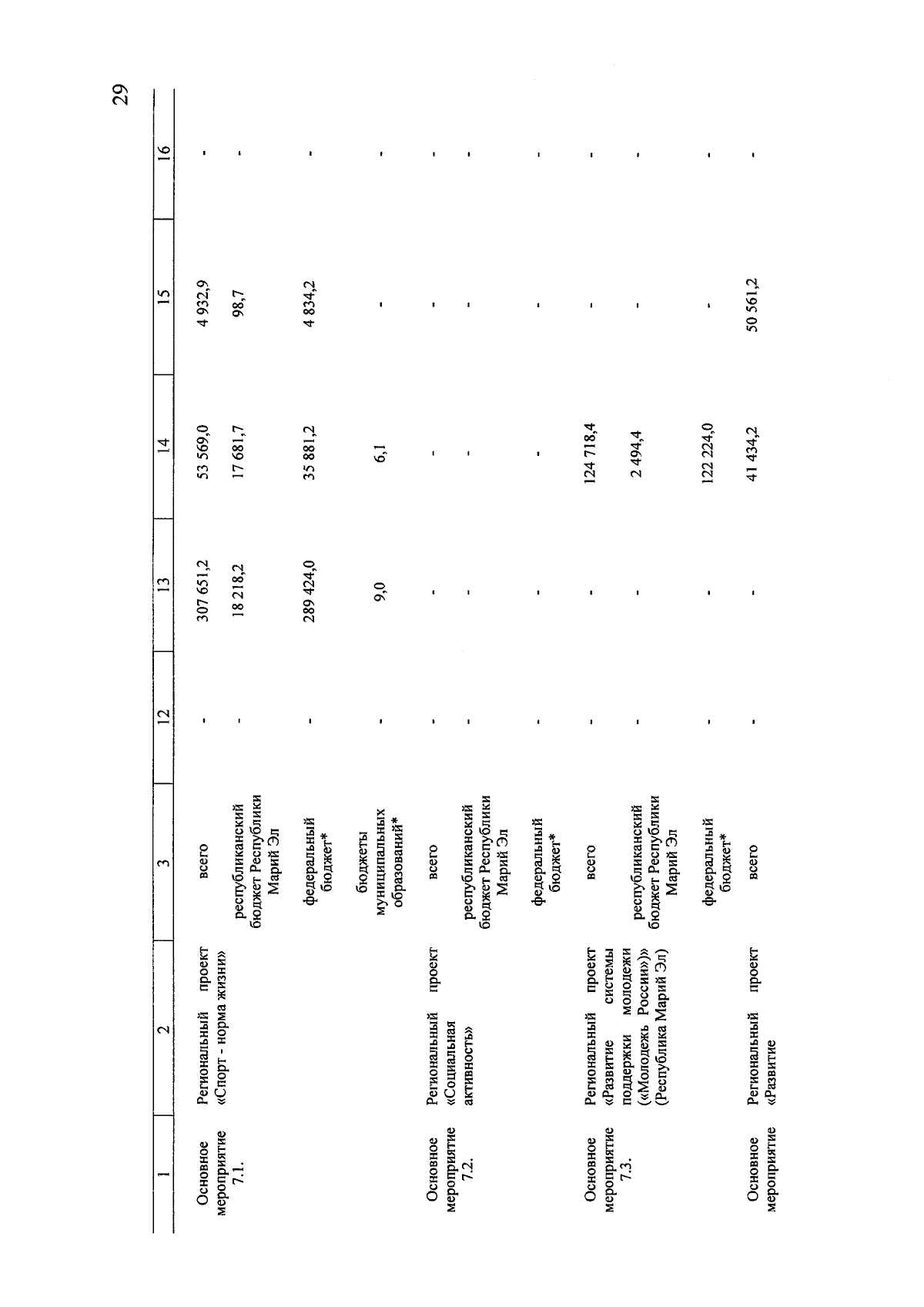 29

| 1 | 2 | 3 | 12 | 13 | 14 | 15 | 16 |
|---|---|---|---|---|---|---|---|
| Основное мероприятие 7.1. | Региональный проект «Спорт - норма жизни» | всего | - | 307 651,2 | 53 569,0 | 4 932,9 | - |
| | | республиканский бюджет Республики Марий Эл | - | 18 218,2 | 17 681,7 | 98,7 | - |
| | | федеральный бюджет* | - | 289 424,0 | 35 881,2 | 4 834,2 | - |
| | | бюджеты муниципальных образований* | - | 9,0 | 6,1 | - | - |
| Основное мероприятие 7.2. | Региональный проект «Социальная активность» | всего | - | - | - | - | - |
| | | республиканский бюджет Республики Марий Эл | - | - | - | - | - |
| | | федеральный бюджет* | - | - | - | - | - |
| Основное мероприятие 7.3. | Региональный проект «Развитие системы поддержки молодежи («Молодежь России»)» (Республика Марий Эл) | всего | - | - | 124 718,4 | - | - |
| | | республиканский бюджет Республики Марий Эл | - | - | 2 494,4 | - | - |
| | | федеральный бюджет* | - | - | 122 224,0 | - | - |
| Основное мероприятие | Региональный проект «Развитие | всего | - | - | 41 434,2 | 50 561,2 | - |